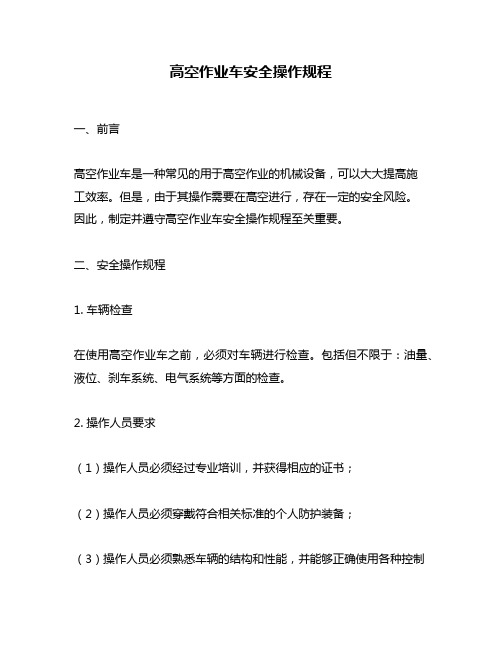 高空作业车安全操作规程

一、前言

高空作业车是一种常见的用于高空作业的机械设备，可以大大提高施工效率。但是，由于其操作需要在高空进行，存在一定的安全风险。因此，制定并遵守高空作业车安全操作规程至关重要。

二、安全操作规程

1. 车辆检查

在使用高空作业车之前，必须对车辆进行检查。包括但不限于：油量、液位、刹车系统、电气系统等方面的检查。

2. 操作人员要求

（1）操作人员必须经过专业培训，并获得相应的证书；

（2）操作人员必须穿戴符合相关标准的个人防护装备；

（3）操作人员必须熟悉车辆的结构和性能，并能够正确使用各种控制